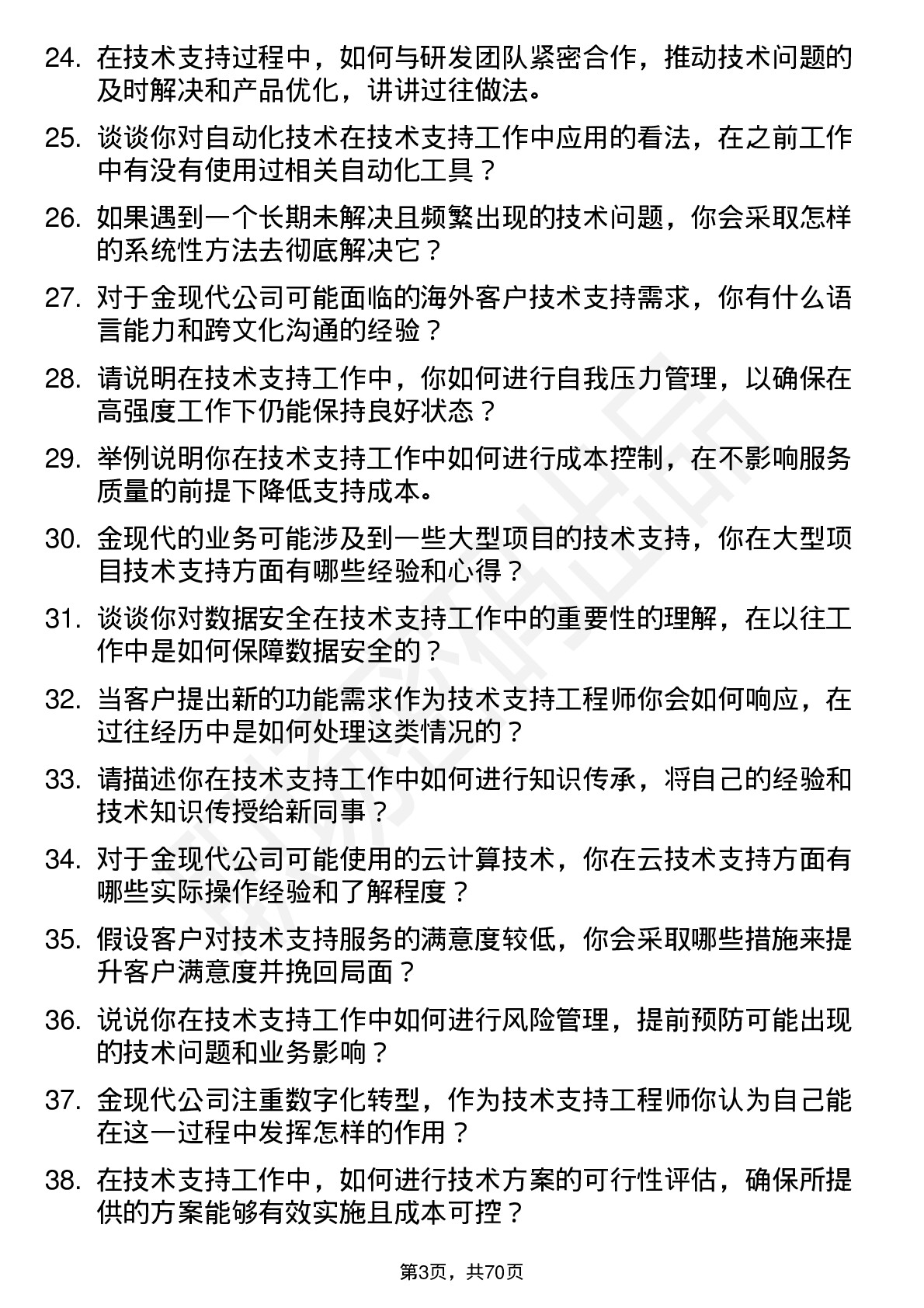 24. 在技术支持过程中，如何与研发团队紧密合作，推动技术问题的及时解决和产品优化，讲讲过往做法。

25. 谈谈你对自动化技术在技术支持工作中应用的看法，在之前工作中有没有使用过相关自动化工具？

26. 如果遇到一个长期未解决且频繁出现的技术问题，你会采取怎样的系统性方法去彻底解决它？

27. 对于金现代公司可能面临的海外客户技术支持需求，你有什么语言能力和跨文化沟通的经验？

28. 请说明在技术支持工作中，你如何进行自我压力管理，以确保在高强度工作下仍能保持良好状态？

29. 举例说明你在技术支持工作中如何进行成本控制，在不影响服务质量的前提下降低支持成本。

30. 金现代的业务可能涉及到一些大型项目的技术支持，你在大型项目技术支持方面有哪些经验和心得？

31. 谈谈你对数据安全在技术支持工作中的重要性的理解，在以往工作中是如何保障数据安全的？

32. 当客户提出新的功能需求作为技术支持工程师你会如何响应，在过往经历中是如何处理这类情况的？

33. 请描述你在技术支持工作中如何进行知识传承，将自己的经验和技术知识传授给新同事？

34. 对于金现代公司可能使用的云计算技术，你在云技术支持方面有哪些实际操作经验和了解程度？

35. 假设客户对技术支持服务的满意度较低，你会采取哪些措施来提升客户满意度并挽回局面？

36. 说说你在技术支持工作中如何进行风险管理，提前预防可能出现的技术问题和业务影响？

37. 金现代公司注重数字化转型，作为技术支持工程师你认为自己能在这一过程中发挥怎样的作用？

38. 在技术支持工作中，如何进行技术方案的可行性评估，确保所提供的方案能够有效实施且成本可控？

第3页，共70页